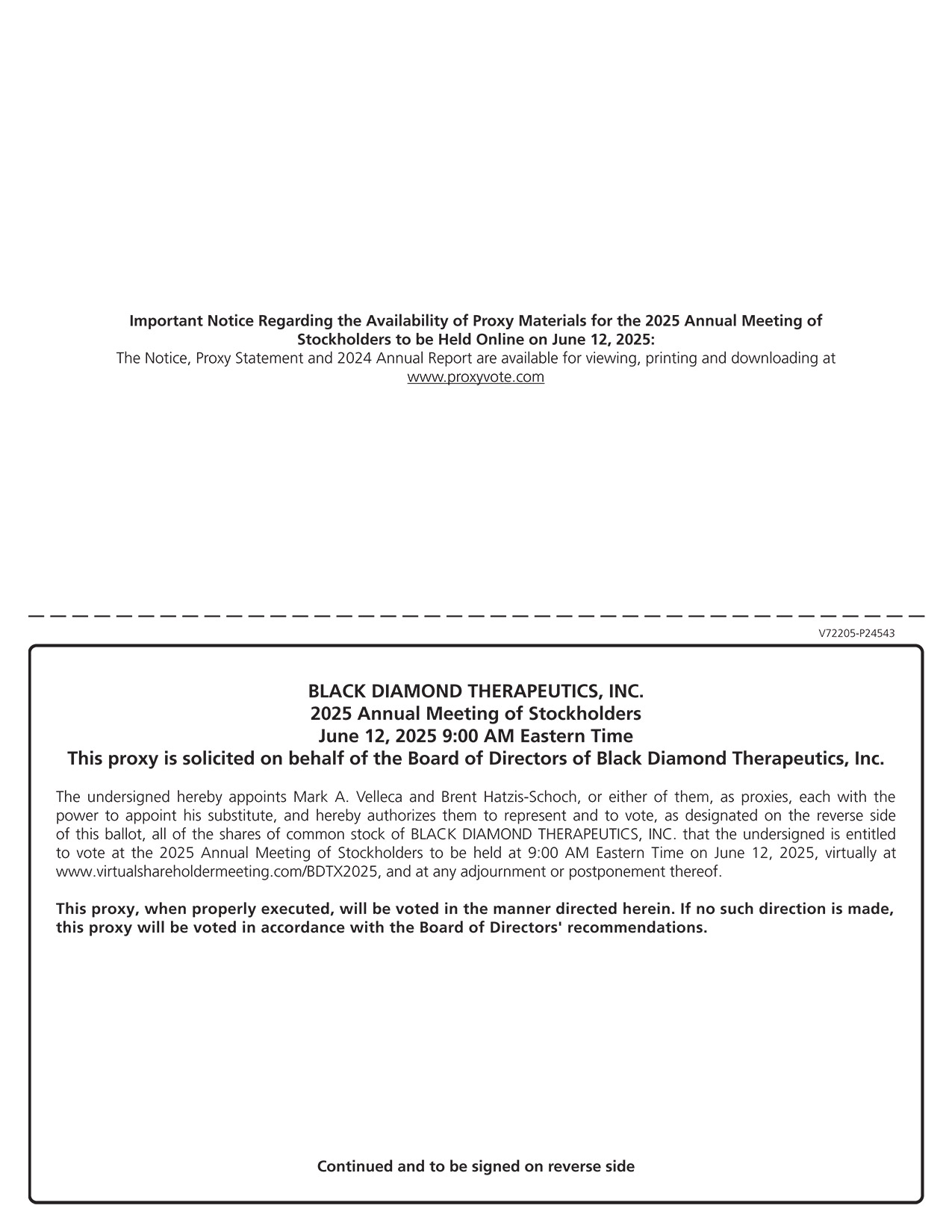 Important Notice Regarding the Availability of Proxy Materials for the 2025 Annual Meeting of Stockholders to be Held Online on June 12, 2025:
The Notice, Proxy Statement and 2024 Annual Report are available for viewing, printing and downloading at www.proxyvote.com

V72205-P24543

BLACK DIAMOND THERAPEUTICS, INC.
2025 Annual Meeting of Stockholders
June 12, 2025 9:00 AM Eastern Time
This proxy is solicited on behalf of the Board of Directors of Black Diamond Therapeutics, Inc.

The undersigned hereby appoints Mark A. Velleca and Brent Hatzis-Schoch, or either of them, as proxies, each with the power to appoint his substitute, and hereby authorizes them to represent and to vote, as designated on the reverse side of this ballot, all of the shares of common stock of BLACK DIAMOND THERAPEUTICS, INC. that the undersigned is entitled to vote at the 2025 Annual Meeting of Stockholders to be held at 9:00 AM Eastern Time on June 12, 2025, virtually at www.virtualshareholdermeeting.com/BDTX2025, and at any adjournment or postponement thereof.

This proxy, when properly executed, will be voted in the manner directed herein. If no such direction is made, this proxy will be voted in accordance with the Board of Directors' recommendations.

Continued and to be signed on reverse side